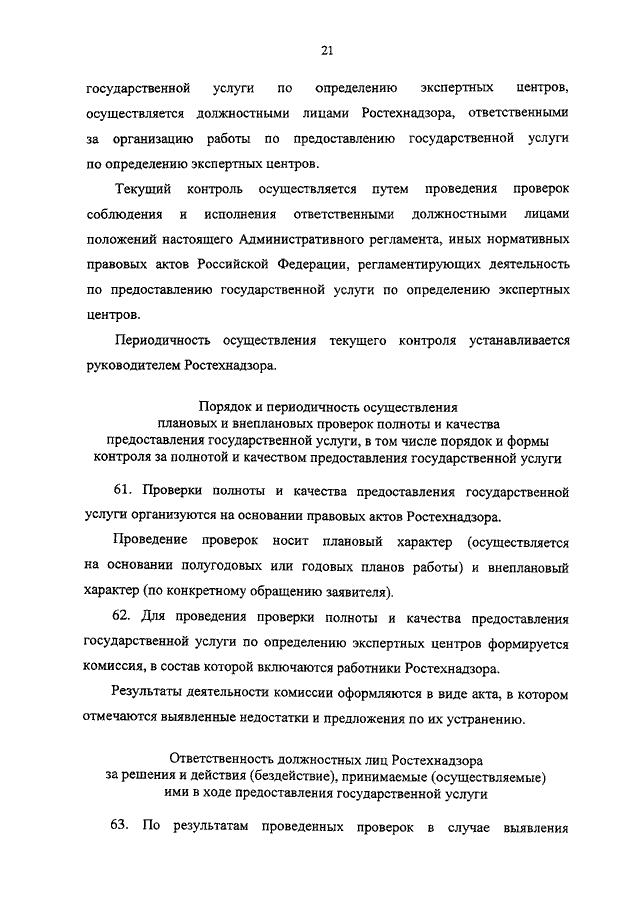 21

государственной услуги по определению экспертных центров, осуществляется должностными лицами Ростехнадзора, ответственными за организацию работы по предоставлению государственной услуги по определению экспертных центров.

Текущий контроль осуществляется путем проведения проверок соблюдения и исполнения ответственными должностными лицами положений настоящего Административного регламента, иных нормативных правовых актов Российской Федерации, регламентирующих деятельность по предоставлению государственной услуги по определению экспертных центров.

Периодичность осуществления текущего контроля устанавливается руководителем Ростехнадзора.

Порядок и периодичность осуществления плановых и внеплановых проверок полноты и качества предоставления государственной услуги, в том числе порядок и формы контроля за полнотой и качеством предоставления государственной услуги

61. Проверки полноты и качества предоставления государственной услуги организуются на основании правовых актов Ростехнадзора.

Проведение проверок носит плановый характер (осуществляется на основании полугодовых или годовых планов работы) и внеплановый характер (по конкретному обращению заявителя).

62. Для проведения проверки полноты и качества предоставления государственной услуги по определению экспертных центров формируется комиссия, в состав которой включаются работники Ростехнадзора.

Результаты деятельности комиссии оформляются в виде акта, в котором отмечаются выявленные недостатки и предложения по их устранению.

Ответственность должностных лиц Ростехнадзора за решения и действия (бездействие), принимаемые (осуществляемые) ими в ходе предоставления государственной услуги

63. По результатам проведенных проверок в случае выявления